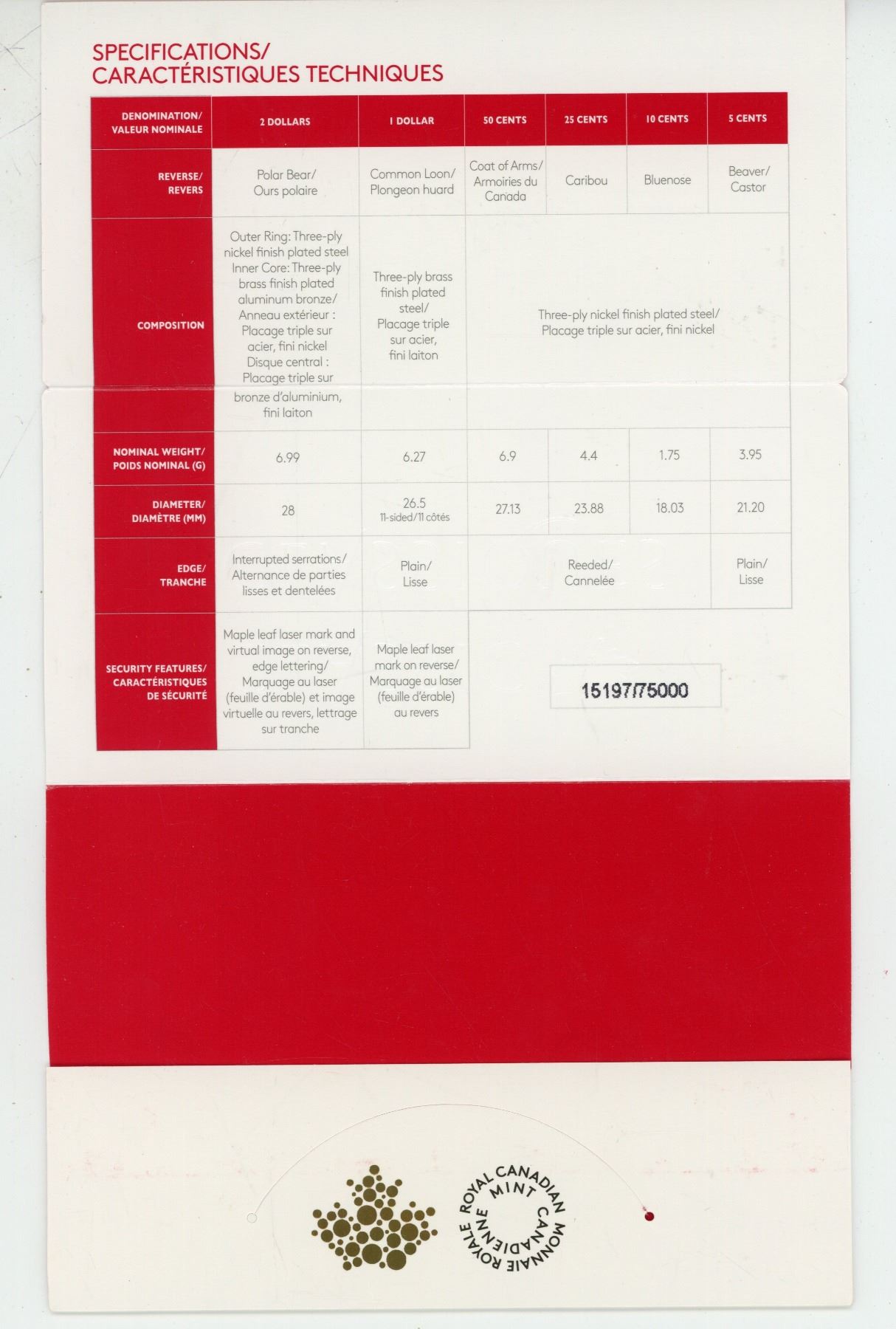 SPECIFICATIONS/
CARACTÉRISTIQUES TECHNIQUES

| DENOMINATION/ VALEUR NOMINALE | 2 DOLLARS | 1 DOLLAR | 50 CENTS | 25 CENTS | 10 CENTS | 5 CENTS |
|---|---|---|---|---|---|---|
| REVERSE/ REVERS | Polar Bear/ Ours polaire | Common Loon/ Plongeon huard | Coat of Arms/ Armoiries du Canada | Caribou | Bluenose | Beaver/ Castor |
| COMPOSITION | Outer Ring: Three-ply nickel finish plated steel Inner Core: Three-ply brass finish plated aluminum bronze/ Anneau extérieur : Placage triple sur acier, fini nickel Disque central : Placage triple sur bronze d'aluminium, fini laiton | Three-ply brass finish plated steel/ Placage triple sur acier, fini laiton | Three-ply nickel finish plated steel/ Placage triple sur acier, fini nickel | | | |
| NOMINAL WEIGHT/ POIDS NOMINAL (G) | 6.99 | 6.27 | 6.9 | 4.4 | 1.75 | 3.95 |
| DIAMETER/ DIAMÈTRE (MM) | 28 | 26.5 11-sided/11 côtés | 27.13 | 23.88 | 18.03 | 21.20 |
| EDGE/ TRANCHE | Interrupted serrations/ Alternance de parties lisses et dentelées | Plain/ Lisse | Reeded/ Cannelée | | | Plain/ Lisse |
| SECURITY FEATURES/ CARACTÉRISTIQUES DE SÉCURITÉ | Maple leaf laser mark and virtual image on reverse, edge lettering/ Marquage au laser (feuille d'érable) et image virtuelle au revers, lettrage sur tranche | Maple leaf laser mark on reverse/ Marquage au laser (feuille d'érable) au revers | 15197/75000 | | | |

ROYAL CANADIAN MINT
MONNAIE ROYALE CANADIENNE